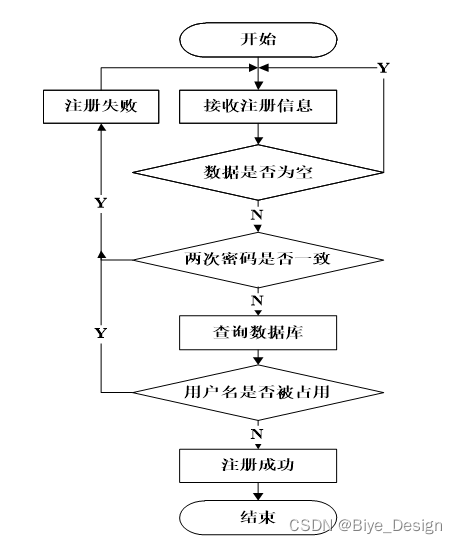 开始

Y

注册失败

接收注册信息

数据是否为空

Y

N

两次密码是否一致

N

Y

查询数据库

用户名是否被占用

N

注册成功

结束

CSDN @Biye_Design